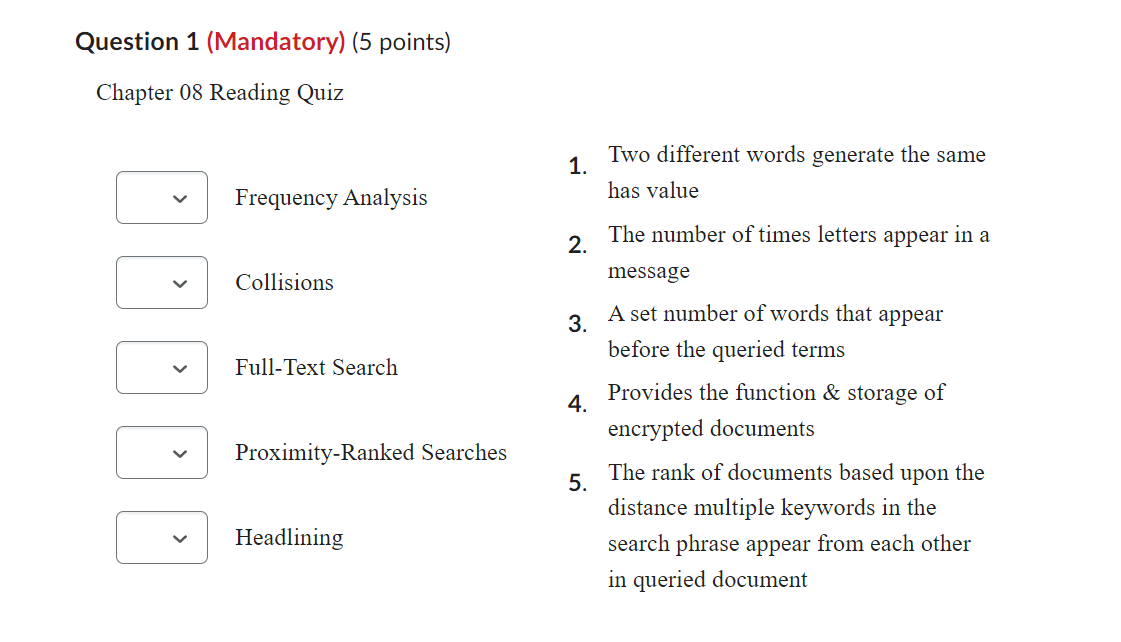 Question 1 (Mandatory) (5 points)

Chapter 08 Reading Quiz

Frequency Analysis

Collisions

Full-Text Search

Proximity-Ranked Searches

Headlining

1. Two different words generate the same has value

2. The number of times letters appear in a message

3. A set number of words that appear before the queried terms

4. Provides the function & storage of encrypted documents

5. The rank of documents based upon the distance multiple keywords in the search phrase appear from each other in queried document